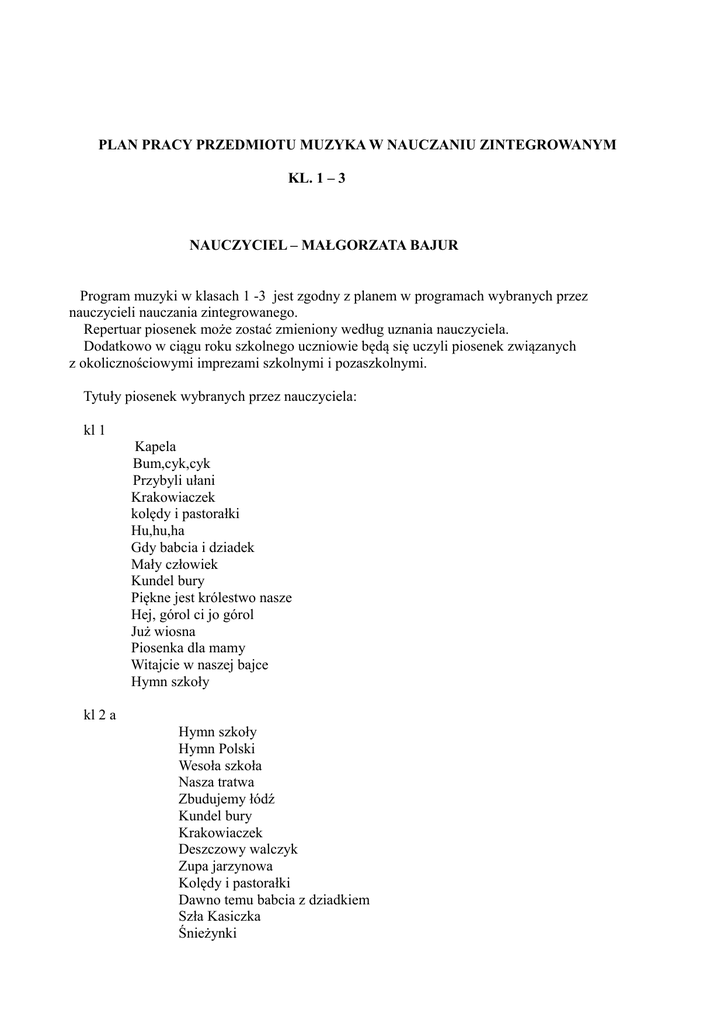 PLAN PRACY PRZEDMIOTU MUZYKA W NAUCZANIU ZINTEGROWANYM

KL. 1 – 3

NAUCZYCIEL – MAŁGORZATA BAJUR

Program muzyki w klasach 1 -3 jest zgodny z planem w programach wybranych przez nauczycieli nauczania zintegrowanego.
Repertuar piosenek może zostać zmieniony według uznania nauczyciela.
Dodatkowo w ciągu roku szkolnego uczniowie będą się uczyli piosenek związanych z okolicznościowymi imprezami szkolnymi i pozaszkolnymi.

Tytuły piosenek wybranych przez nauczyciela:

kl 1
Kapela
Bum,cyk,cyk
Przybyli ułani
Krakowiaczek
kolędy i pastorałki
Hu,hu,ha
Gdy babcia i dziadek
Mały człowiek
Kundel bury
Piękne jest królestwo nasze
Hej, górol ci jo górol
Już wiosna
Piosenka dla mamy
Witajcie w naszej bajce
Hymn szkoły

kl 2 a
Hymn szkoły
Hymn Polski
Wesoła szkoła
Nasza tratwa
Zbudujemy łódź
Kundel bury
Krakowiaczek
Deszczowy walczyk
Zupa jarzynowa
Kolędy i pastorałki
Dawno temu babcia z dziadkiem
Szła Kasiczka
Śnieżynki